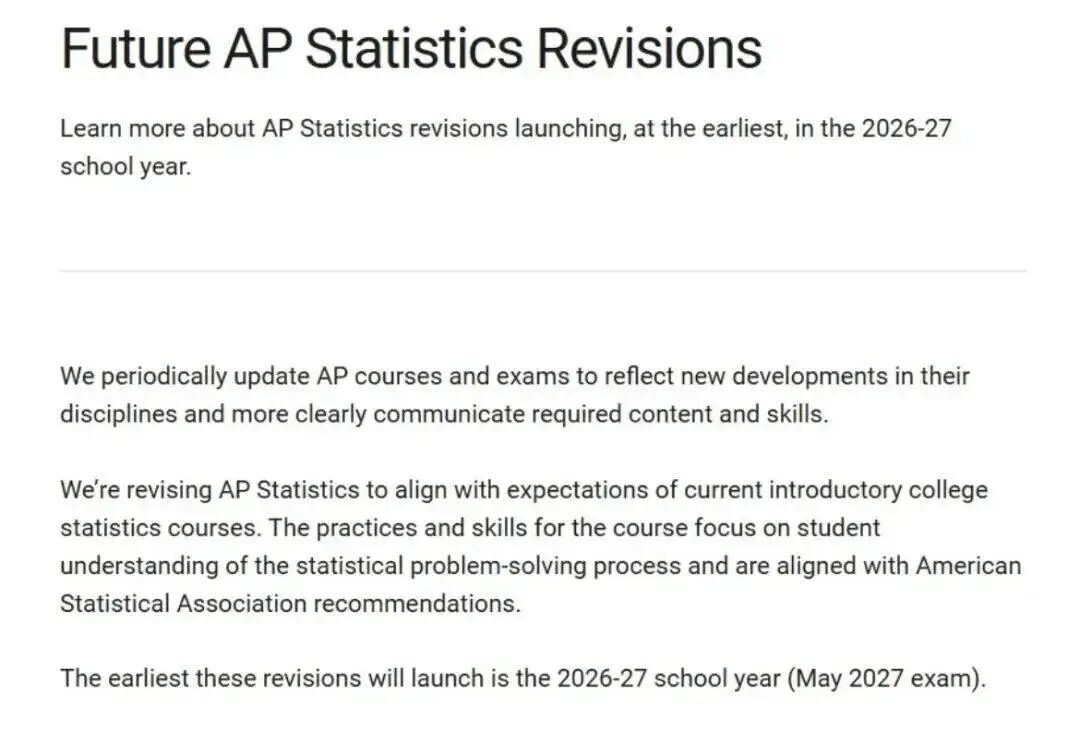 Future AP Statistics Revisions

Learn more about AP Statistics revisions launching, at the earliest, in the 2026-27 school year.

We periodically update AP courses and exams to reflect new developments in their disciplines and more clearly communicate required content and skills.

We're revising AP Statistics to align with expectations of current introductory college statistics courses. The practices and skills for the course focus on student understanding of the statistical problem-solving process and are aligned with American Statistical Association recommendations.

The earliest these revisions will launch is the 2026-27 school year (May 2027 exam).